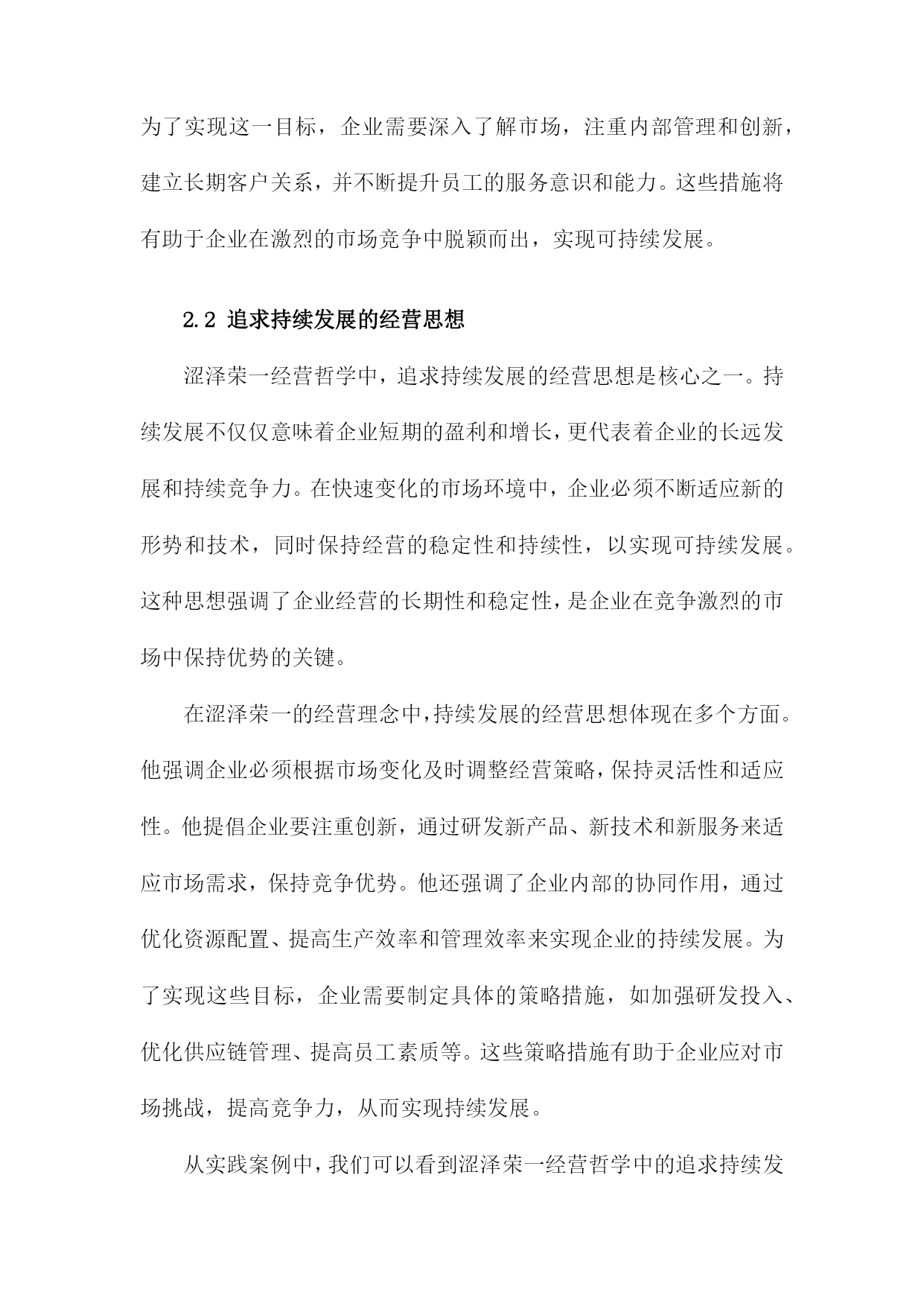 为了实现这一目标，企业需要深入了解市场，注重内部管理和创新，建立长期客户关系，并不断提升员工的服务意识和能力。这些措施将有助于企业在激烈的市场竞争中脱颖而出，实现可持续发展。

2.2 追求持续发展的经营思想

涩泽荣一经营哲学中，追求持续发展的经营思想是核心之一。持续发展不仅仅意味着企业短期的盈利和增长，更代表着企业的长远发展和持续竞争力。在快速变化的市场环境中，企业必须不断适应新的形势和技术，同时保持经营的稳定性和持续性，以实现可持续发展。这种思想强调了企业经营的长期性和稳定性，是企业在竞争激烈的市场中保持优势的关键。

在涩泽荣一的经营理念中，持续发展的经营思想体现在多个方面。他强调企业必须根据市场变化及时调整经营策略，保持灵活性和适应性。他提倡企业要注重创新，通过研发新产品、新技术和新服务来适应市场需求，保持竞争优势。他还强调了企业内部的协同作用，通过优化资源配置、提高生产效率和管理效率来实现企业的持续发展。为了实现这些目标，企业需要制定具体的策略措施，如加强研发投入、优化供应链管理、提高员工素质等。这些策略措施有助于企业应对市场挑战，提高竞争力，从而实现持续发展。

从实践案例中，我们可以看到涩泽荣一经营哲学中的追求持续发